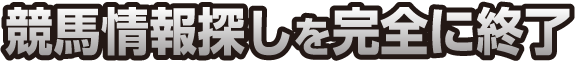 競馬情報探しを完全に終了